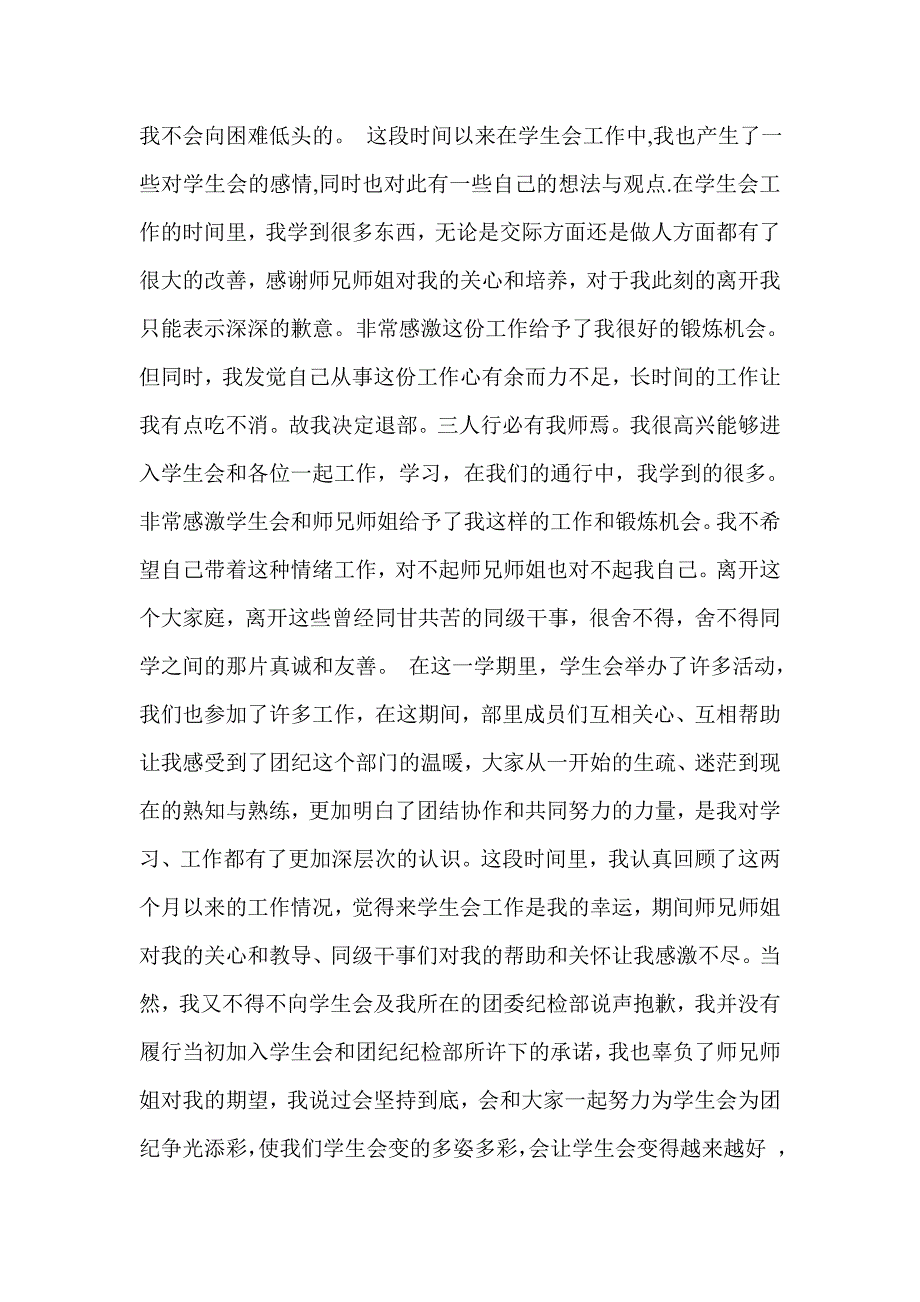 我不会向困难低头的。 这段时间以来在学生会工作中,我也产生了一些对学生会的感情,同时也对此有一些自己的想法与观点.在学生会工作的时间里，我学到很多东西，无论是交际方面还是做人方面都有了很大的改善，感谢师兄师姐对我的关心和培养，对于我此刻的离开我只能表示深深的歉意。非常感激这份工作给予了我很好的锻炼机会。但同时，我发觉自己从事这份工作心有余而力不足，长时间的工作让我有点吃不消。故我决定退部。三人行必有我师焉。我很高兴能够进入学生会和各位一起工作，学习，在我们的通行中，我学到的很多。非常感激学生会和师兄师姐给予了我这样的工作和锻炼机会。我不希望自己带着这种情绪工作，对不起师兄师姐也对不起我自己。离开这个大家庭，离开这些曾经同甘共苦的同级干事，很舍不得，舍不得同学之间的那片真诚和友善。 在这一学期里，学生会举办了许多活动，我们也参加了许多工作，在这期间，部里成员们互相关心、互相帮助让我感受到了团纪这个部门的温暖，大家从一开始的生疏、迷茫到现在的熟知与熟练，更加明白了团结协作和共同努力的力量，是我对学习、工作都有了更加深层次的认识。这段时间里，我认真回顾了这两个月以来的工作情况，觉得来学生会工作是我的幸运，期间师兄师姐对我的关心和教导、同级干事们对我的帮助和关怀让我感激不尽。当然，我又不得不向学生会及我所在的团委纪检部说声抱歉，我并没有履行当初加入学生会和团纪纪检部所许下的承诺，我也辜负了师兄师姐对我的期望，我说过会坚持到底，会和大家一起努力为学生会为团纪争光添彩,使我们学生会变的多姿多彩,会让学生会变得越来越好 ，